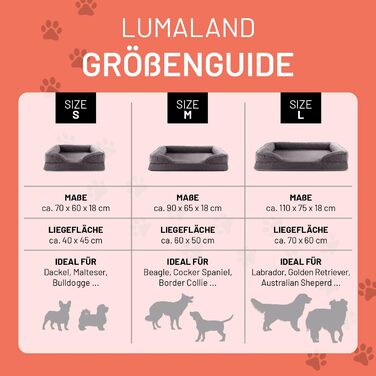 LUMALAND
GRÖßENGUIDE

| SIZE S | SIZE M | SIZE L |
|---|---|---|
| MAßE ca. 70 x 60 x 18 cm | MAßE ca. 90 x 65 x 18 cm | MAßE ca. 110 x 75 x 18 cm |
| LIEGEFLÄCHE ca. 40 x 45 cm | LIEGEFLÄCHE ca. 60 x 50 cm | LIEGEFLÄCHE ca. 70 x 60 cm |
| IDEAL FÜR Dackel, Malteser, Bulldogge ... | IDEAL FÜR Beagle, Cocker Spaniel, Border Collie ... | IDEAL FÜR Labrador, Golden Retriever, Australian Sheperd ... |